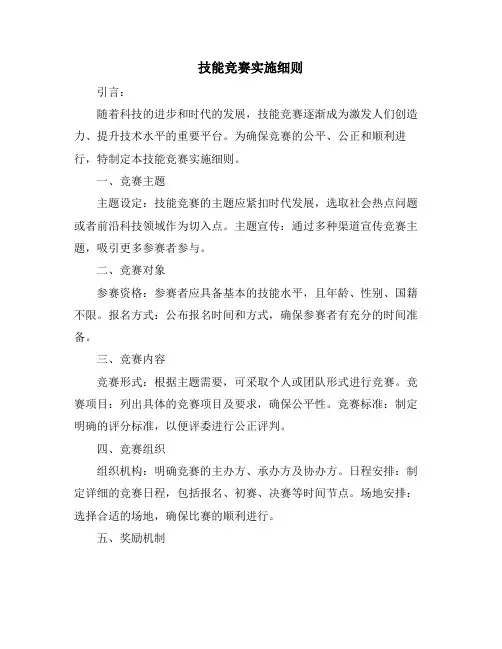 技能竞赛实施细则

引言：

随着科技的进步和时代的发展，技能竞赛逐渐成为激发人们创造力、提升技术水平的重要平台。为确保竞赛的公平、公正和顺利进行，特制定本技能竞赛实施细则。

一、竞赛主题

主题设定：技能竞赛的主题应紧扣时代发展，选取社会热点问题或者前沿科技领域作为切入点。主题宣传：通过多种渠道宣传竞赛主题，吸引更多参赛者参与。

二、竞赛对象

参赛资格：参赛者应具备基本的技能水平，且年龄、性别、国籍不限。报名方式：公布报名时间和方式，确保参赛者有充分的时间准备。

三、竞赛内容

竞赛形式：根据主题需要，可采取个人或团队形式进行竞赛。竞赛项目：列出具体的竞赛项目及要求，确保公平性。竞赛标准：制定明确的评分标准，以便评委进行公正评判。

四、竞赛组织

组织机构：明确竞赛的主办方、承办方及协办方。日程安排：制定详细的竞赛日程，包括报名、初赛、决赛等时间节点。场地安排：选择合适的场地，确保比赛的顺利进行。

五、奖励机制